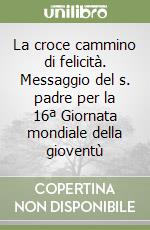 unilibro

La croce cammino di felicità. Messaggio del s. padre per la 16ª Giornata mondiale della gioventù

COPERTINA NON DISPONIBILE